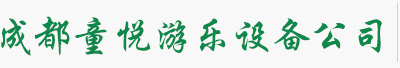 成都童悦游乐设备公司